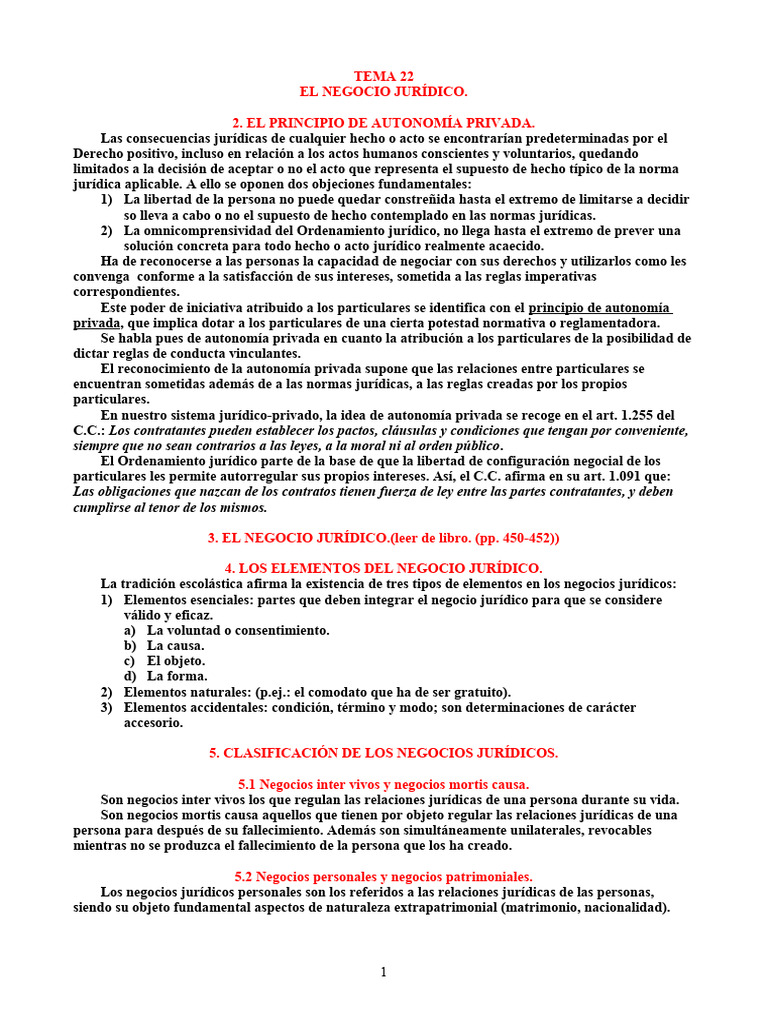 TEMA 22
EL NEGOCIO JURÍDICO.

2. EL PRINCIPIO DE AUTONOMÍA PRIVADA.

Las consecuencias jurídicas de cualquier hecho o acto se encontrarían predeterminadas por el Derecho positivo, incluso en relación a los actos humanos conscientes y voluntarios, quedando limitados a la decisión de aceptar o no el acto que representa el supuesto de hecho típico de la norma jurídica aplicable. A ello se oponen dos objeciones fundamentales:

1) La libertad de la persona no puede quedar constreñida hasta el extremo de limitarse a decidir so lleva a cabo o no el supuesto de hecho contemplado en las normas jurídicas.
2) La omnicomprensividad del Ordenamiento jurídico, no llega hasta el extremo de prever una solución concreta para todo hecho o acto jurídico realmente acaecido.

Ha de reconocerse a las personas la capacidad de negociar con sus derechos y utilizarlos como les convenga conforme a la satisfacción de sus intereses, sometida a las reglas imperativas correspondientes.

Este poder de iniciativa atribuido a los particulares se identifica con el principio de autonomía privada, que implica dotar a los particulares de una cierta potestad normativa o reglamentadora.

Se habla pues de autonomía privada en cuanto la atribución a los particulares de la posibilidad de dictar reglas de conducta vinculantes.

El reconocimiento de la autonomía privada supone que las relaciones entre particulares se encuentran sometidas además de a las normas jurídicas, a las reglas creadas por los propios particulares.

En nuestro sistema jurídico-privado, la idea de autonomía privada se recoge en el art. 1.255 del C.C.: Los contratantes pueden establecer los pactos, cláusulas y condiciones que tengan por conveniente, siempre que no sean contrarios a las leyes, a la moral ni al orden público.

El Ordenamiento jurídico parte de la base de que la libertad de configuración negocial de los particulares les permite autorregular sus propios intereses. Así, el C.C. afirma en su art. 1.091 que: Las obligaciones que nazcan de los contratos tienen fuerza de ley entre las partes contratantes, y deben cumplirse al tenor de los mismos.

3. EL NEGOCIO JURÍDICO.(leer de libro. (pp. 450-452))

4. LOS ELEMENTOS DEL NEGOCIO JURÍDICO.

La tradición escolástica afirma la existencia de tres tipos de elementos en los negocios jurídicos:

1) Elementos esenciales: partes que deben integrar el negocio jurídico para que se considere válido y eficaz.
a) La voluntad o consentimiento.
b) La causa.
c) El objeto.
d) La forma.
2) Elementos naturales: (p.ej.: el comodato que ha de ser gratuito).
3) Elementos accidentales: condición, término y modo; son determinaciones de carácter accesorio.

5. CLASIFICACIÓN DE LOS NEGOCIOS JURÍDICOS.

5.1 Negocios inter vivos y negocios mortis causa.

Son negocios inter vivos los que regulan las relaciones jurídicas de una persona durante su vida.

Son negocios mortis causa aquellos que tienen por objeto regular las relaciones jurídicas de una persona para después de su fallecimiento. Además son simultáneamente unilaterales, revocables mientras no se produzca el fallecimiento de la persona que los ha creado.

5.2 Negocios personales y negocios patrimoniales.

Los negocios jurídicos personales son los referidos a las relaciones jurídicas de las personas, siendo su objeto fundamental aspectos de naturaleza extrapatrimonial (matrimonio, nacionalidad).

1